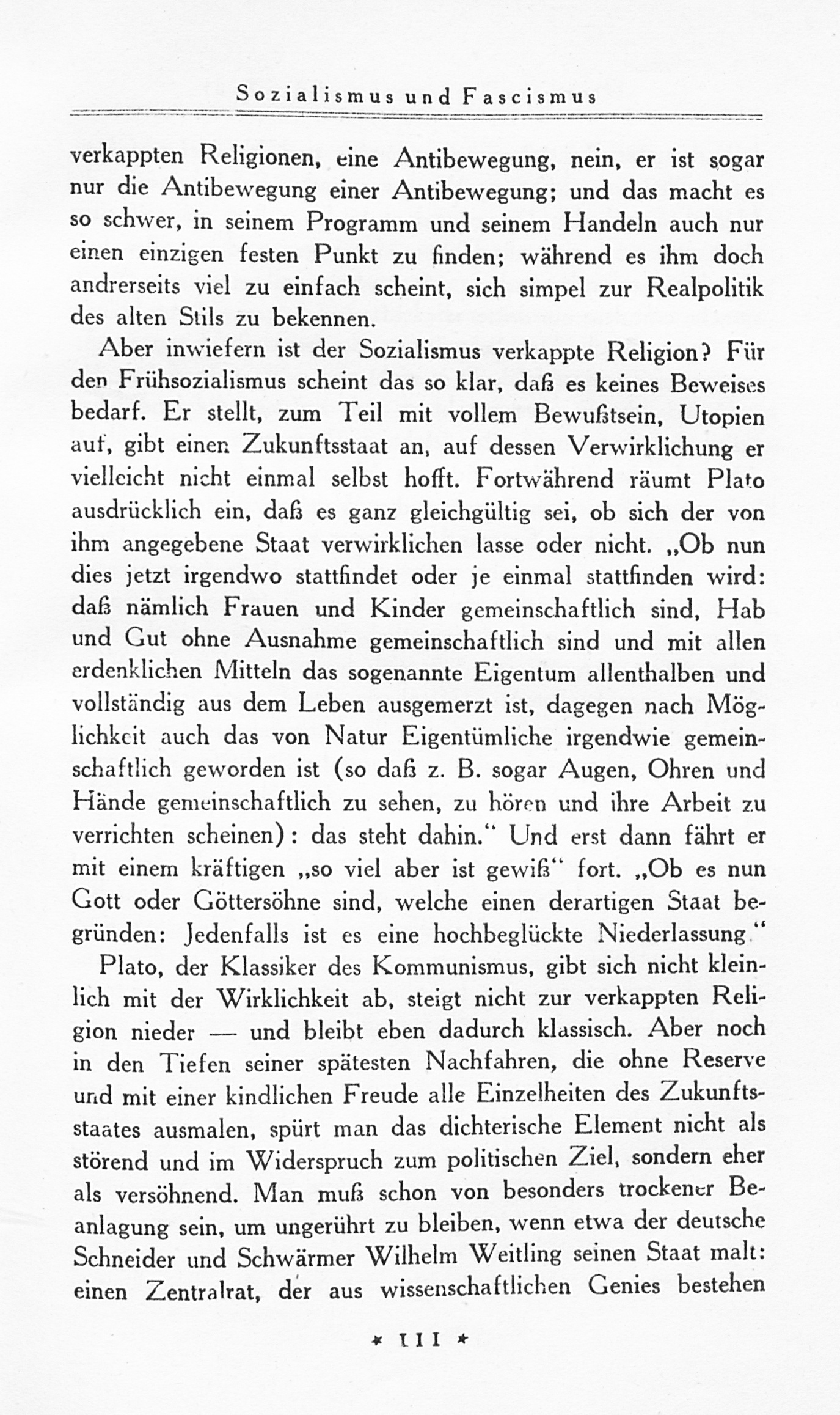 Sozialismus und Fascismus

verkappten Religionen, eine Antibewegung, nein, er ist sogar nur die Antibewegung einer Antibewegung; und das macht es so schwer, in seinem Programm und seinem Handeln auch nur einen einzigen festen Punkt zu finden; während es ihm doch andrerseits viel zu einfach scheint, sich simpel zur Realpolitik des alten Stils zu bekennen.

Aber inwiefern ist der Sozialismus verkappte Religion? Für den Frühsozialismus scheint das so klar, daß es keines Beweises bedarf. Er stellt, zum Teil mit vollem Bewußtsein, Utopien auf, gibt einen Zukunftsstaat an, auf dessen Verwirklichung er vielleicht nicht einmal selbst hofft. Fortwährend räumt Plato ausdrücklich ein, daß es ganz gleichgültig sei, ob sich der von ihm angegebene Staat verwirklichen lasse oder nicht. „Ob nun dies jetzt irgendwo stattfindet oder je einmal stattfinden wird: daß nämlich Frauen und Kinder gemeinschaftlich sind, Hab und Gut ohne Ausnahme gemeinschaftlich sind und mit allen erdenklichen Mitteln das sogenannte Eigentum allenthalben und vollständig aus dem Leben ausgemerzt ist, dagegen nach Möglichkeit auch das von Natur Eigentümliche irgendwie gemeinschaftlich geworden ist (so daß z. B. sogar Augen, Ohren und Hände gemeinschaftlich zu sehen, zu hören und ihre Arbeit zu verrichten scheinen): das steht dahin.“ Und erst dann fährt er mit einem kräftigen „so viel aber ist gewiß“ fort. „Ob es nun Gott oder Göttersöhne sind, welche einen derartigen Staat begründen: Jedenfalls ist es eine hochbeglückte Niederlassung.“

Plato, der Klassiker des Kommunismus, gibt sich nicht kleinlich mit der Wirklichkeit ab, steigt nicht zur verkappten Religion nieder — und bleibt eben dadurch klassisch. Aber noch in den Tiefen seiner spätesten Nachfahren, die ohne Reserve und mit einer kindlichen Freude alle Einzelheiten des Zukunftsstaates ausmalen, spürt man das dichterische Element nicht als störend und im Widerspruch zum politischen Ziel, sondern eher als versöhnend. Man muß schon von besonders trockener Beanlagung sein, um ungerührt zu bleiben, wenn etwa der deutsche Schneider und Schwärmer Wilhelm Weitling seinen Staat malt: einen Zentralrat, der aus wissenschaftlichen Genies bestehen

* 111 *